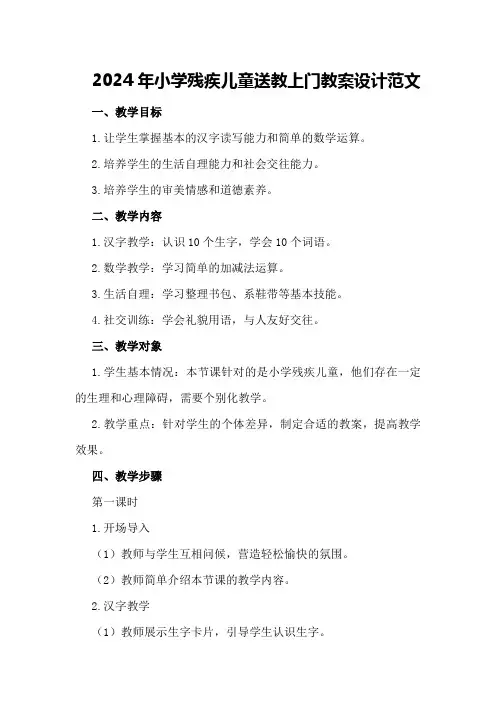 2024年小学残疾儿童送教上门教案设计范文

一、教学目标

1.让学生掌握基本的汉字读写能力和简单的数学运算。

2.培养学生的生活自理能力和社会交往能力。

3.培养学生的审美情感和道德素养。

二、教学内容

1.汉字教学：认识10个生字，学会10个词语。

2.数学教学：学习简单的加减法运算。

3.生活自理：学习整理书包、系鞋带等基本技能。

4.社交训练：学会礼貌用语，与人友好交往。

三、教学对象

1.学生基本情况：本节课针对的是小学残疾儿童，他们存在一定的生理和心理障碍，需要个别化教学。

2.教学重点：针对学生的个体差异，制定合适的教案，提高教学效果。

四、教学步骤

第一课时

1.开场导入

（1）教师与学生互相问候，营造轻松愉快的氛围。

（2）教师简单介绍本节课的教学内容。

2.汉字教学

（1）教师展示生字卡片，引导学生认识生字。